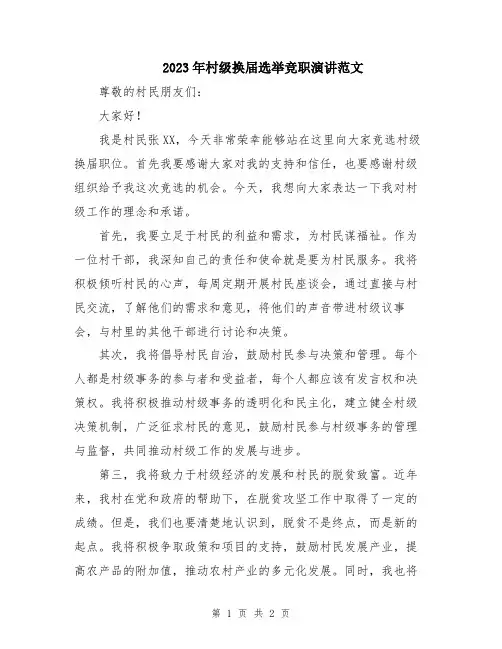 2023年村级换届选举竞职演讲范文

尊敬的村民朋友们：

大家好！

我是村民张XX，今天非常荣幸能够站在这里向大家竞选村级换届职位。首先我要感谢大家对我的支持和信任，也要感谢村级组织给予我这次竞选的机会。今天，我想向大家表达一下我对村级工作的理念和承诺。

首先，我要立足于村民的利益和需求，为村民谋福祉。作为一位村干部，我深知自己的责任和使命就是要为村民服务。我将积极倾听村民的心声，每周定期开展村民座谈会，通过直接与村民交流，了解他们的需求和意见，将他们的声音带进村级议事会，与村里的其他干部进行讨论和决策。

其次，我将倡导村民自治，鼓励村民参与决策和管理。每个人都是村级事务的参与者和受益者，每个人都应该有发言权和决策权。我将积极推动村级事务的透明化和民主化，建立健全村级决策机制，广泛征求村民的意见，鼓励村民参与村级事务的管理与监督，共同推动村级工作的发展与进步。

第三，我将致力于村级经济的发展和村民的脱贫致富。近年来，我村在党和政府的帮助下，在脱贫攻坚工作中取得了一定的成绩。但是，我们也要清楚地认识到，脱贫不是终点，而是新的起点。我将积极争取政策和项目的支持，鼓励村民发展产业，提高农产品的附加值，推动农村产业的多元化发展。同时，我也将

第 1 页 共 2 页